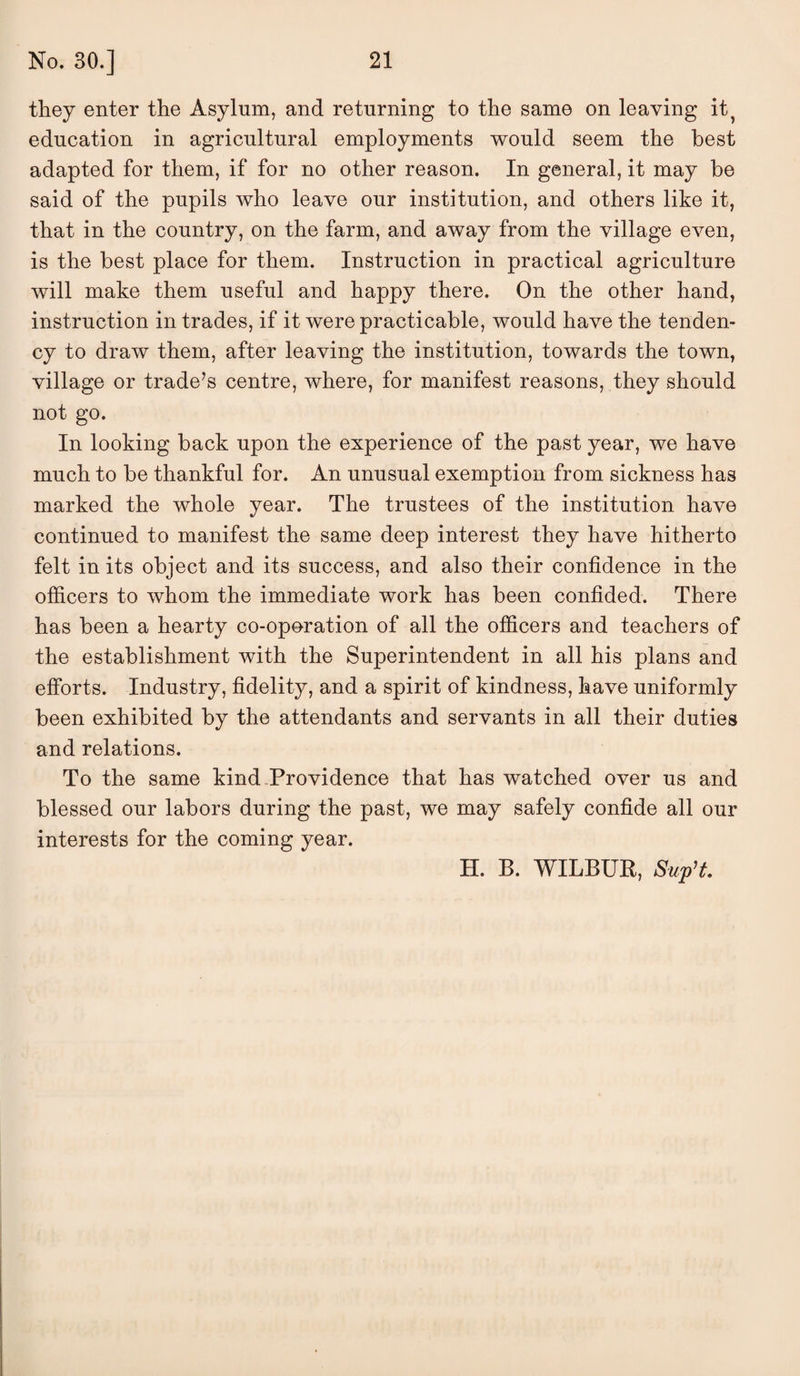 No. 30.] 21

they enter the Asylum, and returning to the same on leaving it, education in agricultural employments would seem the best adapted for them, if for no other reason. In general, it may be said of the pupils who leave our institution, and others like it, that in the country, on the farm, and away from the village even, is the best place for them. Instruction in practical agriculture will make them useful and happy there. On the other hand, instruction in trades, if it were practicable, would have the tendency to draw them, after leaving the institution, towards the town, village or trade's centre, where, for manifest reasons, they should not go.

In looking back upon the experience of the past year, we have much to be thankful for. An unusual exemption from sickness has marked the whole year. The trustees of the institution have continued to manifest the same deep interest they have hitherto felt in its object and its success, and also their confidence in the officers to whom the immediate work has been confided. There has been a hearty co-operation of all the officers and teachers of the establishment with the Superintendent in all his plans and efforts. Industry, fidelity, and a spirit of kindness, have uniformly been exhibited by the attendants and servants in all their duties and relations.

To the same kind Providence that has watched over us and blessed our labors during the past, we may safely confide all our interests for the coming year.

H. B. WILBUR, Sup't.